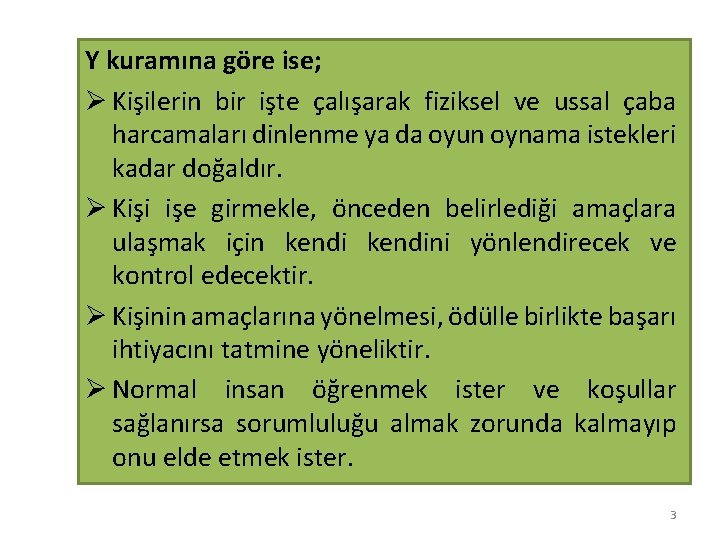 Y kuramına göre ise;

➢ Kişilerin bir işte çalışarak fiziksel ve ussal çaba harcamaları dinlenme ya da oyun oynama istekleri kadar doğaldır.

➢ Kişi işe girmekle, önceden belirlediği amaçlara ulaşmak için kendi kendini yönlendirecek ve kontrol edecektir.

➢ Kişinin amaçlarına yönelmesi, ödülle birlikte başarı ihtiyacını tatmine yöneliktir.

➢ Normal insan öğrenmek ister ve koşullar sağlanırsa sorumluluğu almak zorunda kalmayıp onu elde etmek ister.

3